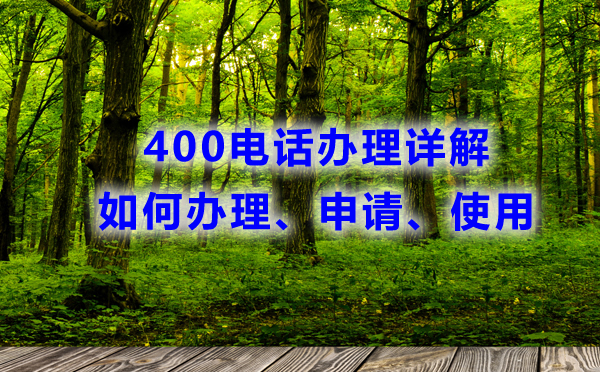 400电话办理详解
如何办理、申请、使用